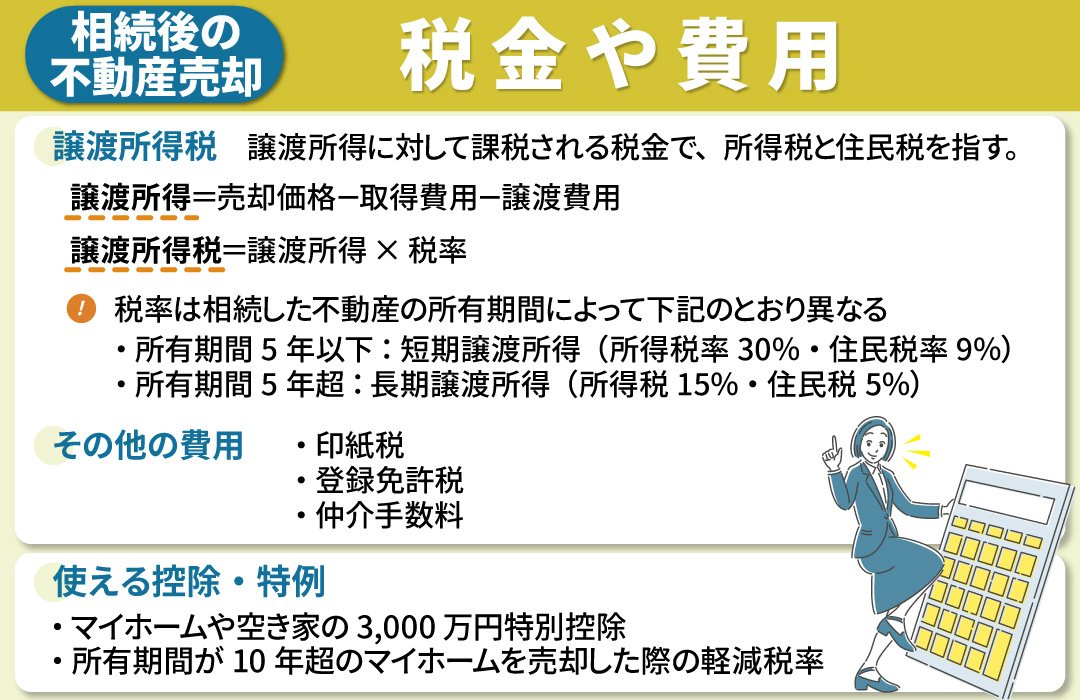 相続後の不動産売却

税金や費用

譲渡所得税　譲渡所得に対して課税される税金で、所得税と住民税を指す。

譲渡所得＝売却価格－取得費用－譲渡費用

譲渡所得税＝譲渡所得 × 税率

! 税率は相続した不動産の所有期間によって下記のとおり異なる
・所有期間 5 年以下：短期譲渡所得（所得税率 30%・住民税率 9%）
・所有期間 5 年超：長期譲渡所得（所得税 15%・住民税 5%）

その他の費用
・印紙税
・登録免許税
・仲介手数料

使える控除・特例
・マイホームや空き家の 3,000 万円特別控除
・所有期間が 10 年超のマイホームを売却した際の軽減税率